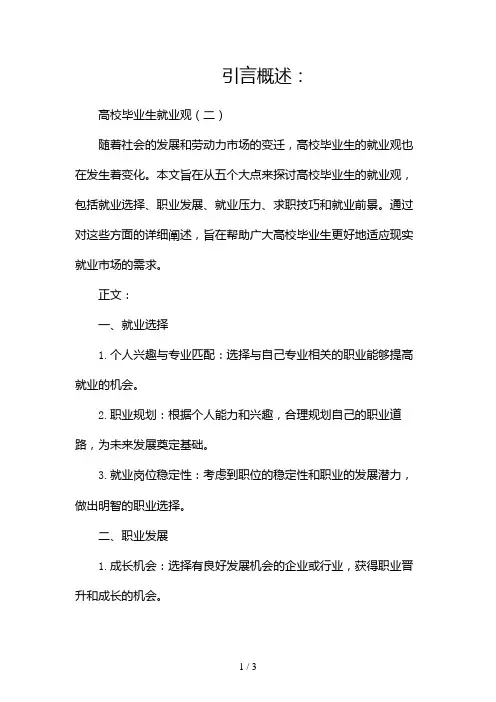 引言概述：

高校毕业生就业观（二）

随着社会的发展和劳动力市场的变迁，高校毕业生的就业观也在发生着变化。本文旨在从五个大点来探讨高校毕业生的就业观，包括就业选择、职业发展、就业压力、求职技巧和就业前景。通过对这些方面的详细阐述，旨在帮助广大高校毕业生更好地适应现实就业市场的需求。

正文：

一、就业选择

1. 个人兴趣与专业匹配：选择与自己专业相关的职业能够提高就业的机会。

2. 职业规划：根据个人能力和兴趣，合理规划自己的职业道路，为未来发展奠定基础。

3. 就业岗位稳定性：考虑到职位的稳定性和职业的发展潜力，做出明智的职业选择。

二、职业发展

1. 成长机会：选择有良好发展机会的企业或行业，获得职业晋升和成长的机会。

1 / 3